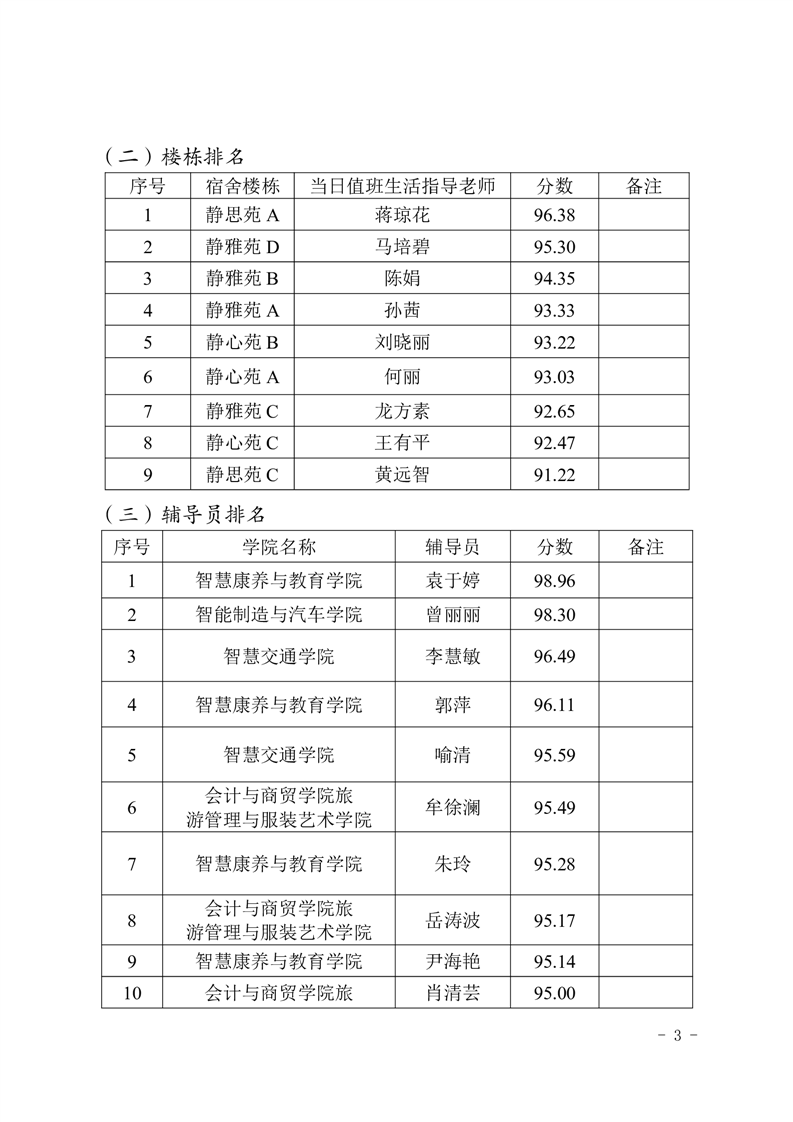 （二）楼栋排名

| 序号 | 宿舍楼栋 | 当日值班生活指导老师 | 分数 | 备注 |
|---|---|---|---|---|
| 1 | 静思苑 A | 蒋琼花 | 96.38 | |
| 2 | 静雅苑 D | 马培碧 | 95.30 | |
| 3 | 静雅苑 B | 陈娟 | 94.35 | |
| 4 | 静雅苑 A | 孙茜 | 93.33 | |
| 5 | 静心苑 B | 刘晓丽 | 93.22 | |
| 6 | 静心苑 A | 何丽 | 93.03 | |
| 7 | 静雅苑 C | 龙方素 | 92.65 | |
| 8 | 静心苑 C | 王有平 | 92.47 | |
| 9 | 静思苑 C | 黄远智 | 91.22 | |

（三）辅导员排名

| 序号 | 学院名称 | 辅导员 | 分数 | 备注 |
|---|---|---|---|---|
| 1 | 智慧康养与教育学院 | 袁于婷 | 98.96 | |
| 2 | 智能制造与汽车学院 | 曾丽丽 | 98.30 | |
| 3 | 智慧交通学院 | 李慧敏 | 96.49 | |
| 4 | 智慧康养与教育学院 | 郭萍 | 96.11 | |
| 5 | 智慧交通学院 | 喻清 | 95.59 | |
| 6 | 会计与商贸学院旅游管理与服装艺术学院 | 牟徐澜 | 95.49 | |
| 7 | 智慧康养与教育学院 | 朱玲 | 95.28 | |
| 8 | 会计与商贸学院旅游管理与服装艺术学院 | 岳涛波 | 95.17 | |
| 9 | 智慧康养与教育学院 | 尹海艳 | 95.14 | |
| 10 | 会计与商贸学院旅 | 肖清芸 | 95.00 | |

- 3 -